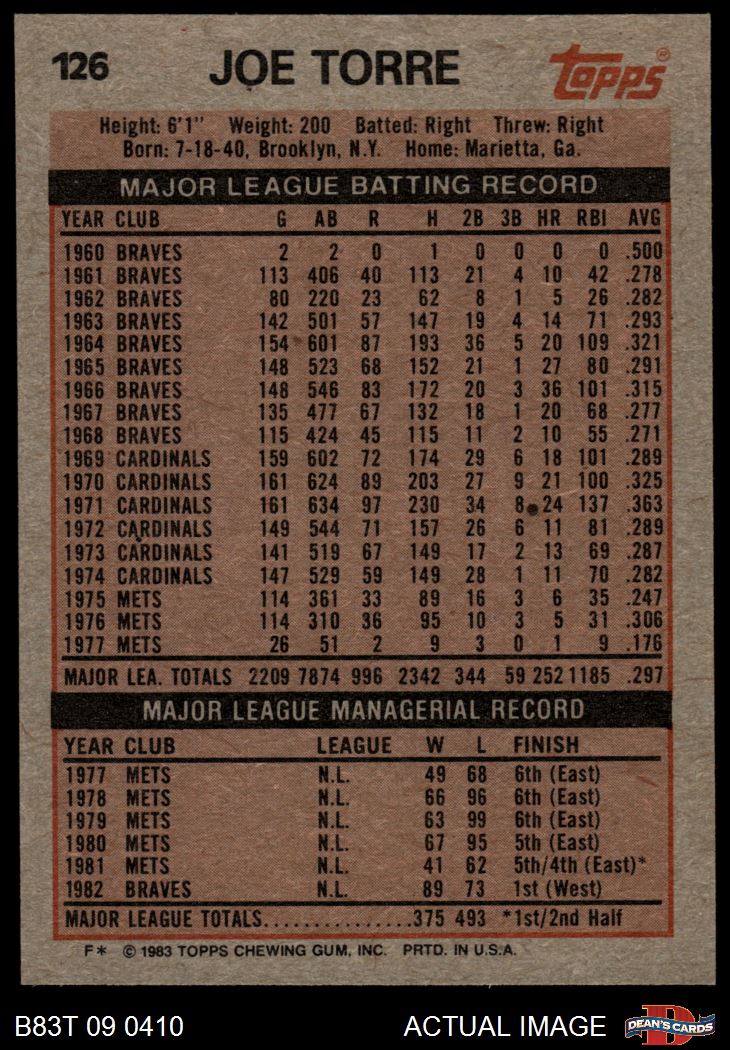 126 JOE TORRE topps

Height: 6'1" Weight: 200 Batted: Right Threw: Right
Born: 7-18-40, Brooklyn, N.Y. Home: Marietta, Ga.

MAJOR LEAGUE BATTING RECORD

| YEAR | CLUB | G | AB | R | H | 2B | 3B | HR | RBI | AVG |
|---|---|---|---|---|---|---|---|---|---|---|
| 1960 | BRAVES | 2 | 2 | 0 | 1 | 0 | 0 | 0 | 0 | .500 |
| 1961 | BRAVES | 113 | 406 | 40 | 113 | 21 | 4 | 10 | 42 | .278 |
| 1962 | BRAVES | 80 | 220 | 23 | 62 | 8 | 1 | 5 | 26 | .282 |
| 1963 | BRAVES | 142 | 501 | 57 | 147 | 19 | 4 | 14 | 71 | .293 |
| 1964 | BRAVES | 154 | 601 | 87 | 193 | 36 | 5 | 20 | 109 | .321 |
| 1965 | BRAVES | 148 | 523 | 68 | 152 | 21 | 1 | 27 | 80 | .291 |
| 1966 | BRAVES | 148 | 546 | 83 | 172 | 20 | 3 | 36 | 101 | .315 |
| 1967 | BRAVES | 135 | 477 | 67 | 132 | 18 | 1 | 20 | 68 | .277 |
| 1968 | BRAVES | 115 | 424 | 45 | 115 | 11 | 2 | 10 | 55 | .271 |
| 1969 | CARDINALS | 159 | 602 | 72 | 174 | 29 | 6 | 18 | 101 | .289 |
| 1970 | CARDINALS | 161 | 624 | 89 | 203 | 27 | 9 | 21 | 100 | .325 |
| 1971 | CARDINALS | 161 | 634 | 97 | 230 | 34 | 8 | 24 | 137 | .363 |
| 1972 | CARDINALS | 149 | 544 | 71 | 157 | 26 | 6 | 11 | 81 | .289 |
| 1973 | CARDINALS | 141 | 519 | 67 | 149 | 17 | 2 | 13 | 69 | .287 |
| 1974 | CARDINALS | 147 | 529 | 59 | 149 | 28 | 1 | 11 | 70 | .282 |
| 1975 | METS | 114 | 361 | 33 | 89 | 16 | 3 | 6 | 35 | .247 |
| 1976 | METS | 114 | 310 | 36 | 95 | 10 | 3 | 5 | 31 | .306 |
| 1977 | METS | 26 | 51 | 2 | 9 | 3 | 0 | 1 | 9 | .176 |
| MAJOR LEA. TOTALS | | 2209 | 7874 | 996 | 2342 | 344 | 59 | 252 | 1185 | .297 |

MAJOR LEAGUE MANAGERIAL RECORD

| YEAR | CLUB | LEAGUE | W | L | FINISH |
|---|---|---|---|---|---|
| 1977 | METS | N.L. | 49 | 68 | 6th (East) |
| 1978 | METS | N.L. | 66 | 96 | 6th (East) |
| 1979 | METS | N.L. | 63 | 99 | 6th (East) |
| 1980 | METS | N.L. | 67 | 95 | 5th (East) |
| 1981 | METS | N.L. | 41 | 62 | 5th/4th (East)* |
| 1982 | BRAVES | N.L. | 89 | 73 | 1st (West) |
| MAJOR LEAGUE TOTALS | | | 375 | 493 | *1st/2nd Half |

F* © 1983 TOPPS CHEWING GUM, INC. PRTD. IN U.S.A.

B83T 09 0410 ACTUAL IMAGE DEAN'S CARDS